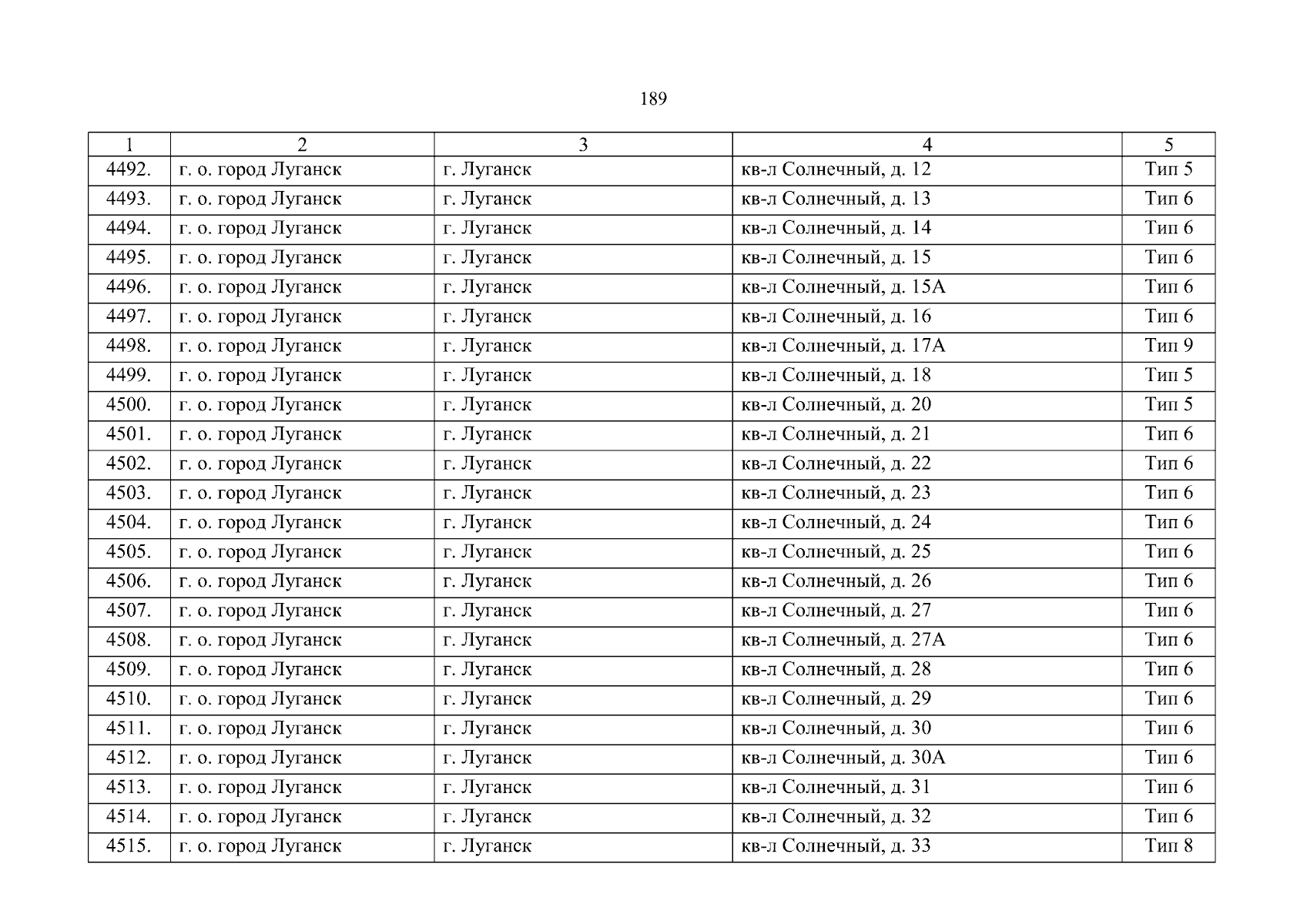 189

| 1 | 2 | 3 | 4 | 5 |
|---|---|---|---|---|
| 4492. | г. о. город Луганск | г. Луганск | кв-л Солнечный, д. 12 | Тип 5 |
| 4493. | г. о. город Луганск | г. Луганск | кв-л Солнечный, д. 13 | Тип 6 |
| 4494. | г. о. город Луганск | г. Луганск | кв-л Солнечный, д. 14 | Тип 6 |
| 4495. | г. о. город Луганск | г. Луганск | кв-л Солнечный, д. 15 | Тип 6 |
| 4496. | г. о. город Луганск | г. Луганск | кв-л Солнечный, д. 15А | Тип 6 |
| 4497. | г. о. город Луганск | г. Луганск | кв-л Солнечный, д. 16 | Тип 6 |
| 4498. | г. о. город Луганск | г. Луганск | кв-л Солнечный, д. 17А | Тип 9 |
| 4499. | г. о. город Луганск | г. Луганск | кв-л Солнечный, д. 18 | Тип 5 |
| 4500. | г. о. город Луганск | г. Луганск | кв-л Солнечный, д. 20 | Тип 5 |
| 4501. | г. о. город Луганск | г. Луганск | кв-л Солнечный, д. 21 | Тип 6 |
| 4502. | г. о. город Луганск | г. Луганск | кв-л Солнечный, д. 22 | Тип 6 |
| 4503. | г. о. город Луганск | г. Луганск | кв-л Солнечный, д. 23 | Тип 6 |
| 4504. | г. о. город Луганск | г. Луганск | кв-л Солнечный, д. 24 | Тип 6 |
| 4505. | г. о. город Луганск | г. Луганск | кв-л Солнечный, д. 25 | Тип 6 |
| 4506. | г. о. город Луганск | г. Луганск | кв-л Солнечный, д. 26 | Тип 6 |
| 4507. | г. о. город Луганск | г. Луганск | кв-л Солнечный, д. 27 | Тип 6 |
| 4508. | г. о. город Луганск | г. Луганск | кв-л Солнечный, д. 27А | Тип 6 |
| 4509. | г. о. город Луганск | г. Луганск | кв-л Солнечный, д. 28 | Тип 6 |
| 4510. | г. о. город Луганск | г. Луганск | кв-л Солнечный, д. 29 | Тип 6 |
| 4511. | г. о. город Луганск | г. Луганск | кв-л Солнечный, д. 30 | Тип 6 |
| 4512. | г. о. город Луганск | г. Луганск | кв-л Солнечный, д. 30А | Тип 6 |
| 4513. | г. о. город Луганск | г. Луганск | кв-л Солнечный, д. 31 | Тип 6 |
| 4514. | г. о. город Луганск | г. Луганск | кв-л Солнечный, д. 32 | Тип 6 |
| 4515. | г. о. город Луганск | г. Луганск | кв-л Солнечный, д. 33 | Тип 8 |